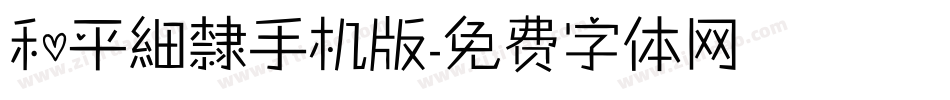 和平細隸手机版-免费字体网